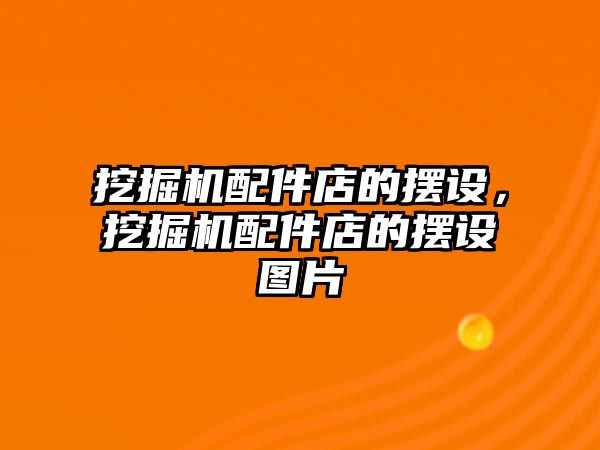 挖掘机配件店的摆设，挖掘机配件店的摆设图片